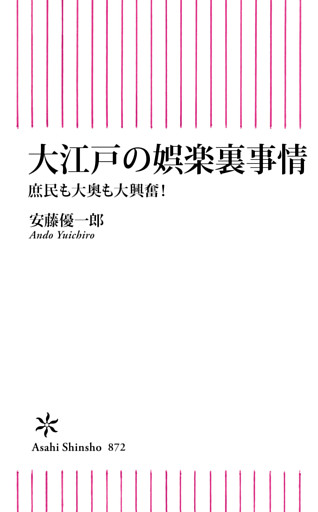 大江戸の娯楽裏事情

庶民も大奥も大興奮！

安藤優一郎
Ando Yuichiro

Asahi Shinsho 872